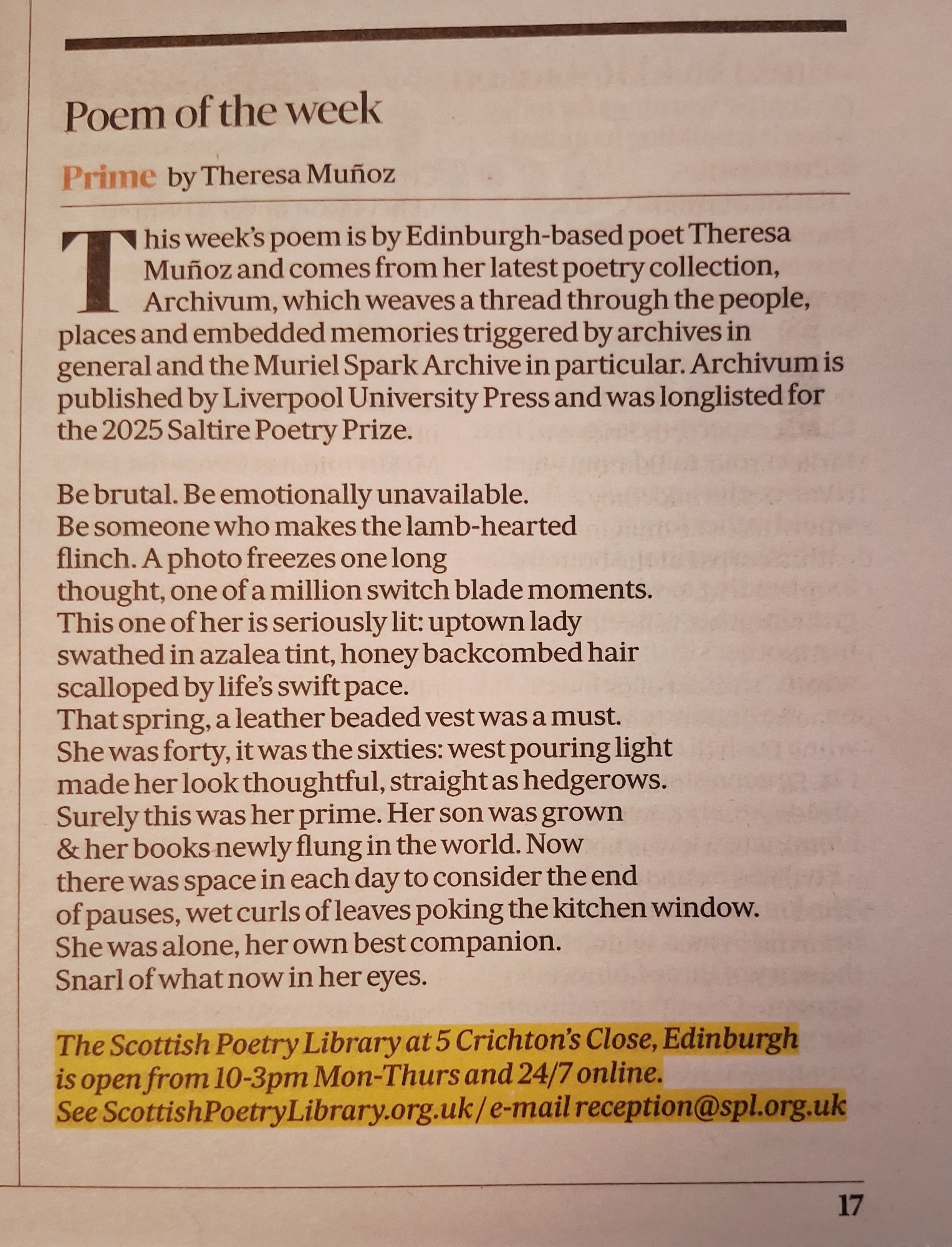 Poem of the week

Prime by Theresa Muñoz

This week's poem is by Edinburgh-based poet Theresa Muñoz and comes from her latest poetry collection, Archivum, which weaves a thread through the people, places and embedded memories triggered by archives in general and the Muriel Spark Archive in particular. Archivum is published by Liverpool University Press and was longlisted for the 2025 Saltire Poetry Prize.

Be brutal. Be emotionally unavailable.
Be someone who makes the lamb-hearted
flinch. A photo freezes one long
thought, one of a million switch blade moments.
This one of her is seriously lit: uptown lady
swathed in azalea tint, honey backcombed hair
scalloped by life's swift pace.
That spring, a leather beaded vest was a must.
She was forty, it was the sixties: west pouring light
made her look thoughtful, straight as hedgerows.
Surely this was her prime. Her son was grown
& her books newly flung in the world. Now
there was space in each day to consider the end
of pauses, wet curls of leaves poking the kitchen window.
She was alone, her own best companion.
Snarl of what now in her eyes.

The Scottish Poetry Library at 5 Crichton's Close, Edinburgh is open from 10-3pm Mon-Thurs and 24/7 online.
See ScottishPoetryLibrary.org.uk / e-mail reception@spl.org.uk

17